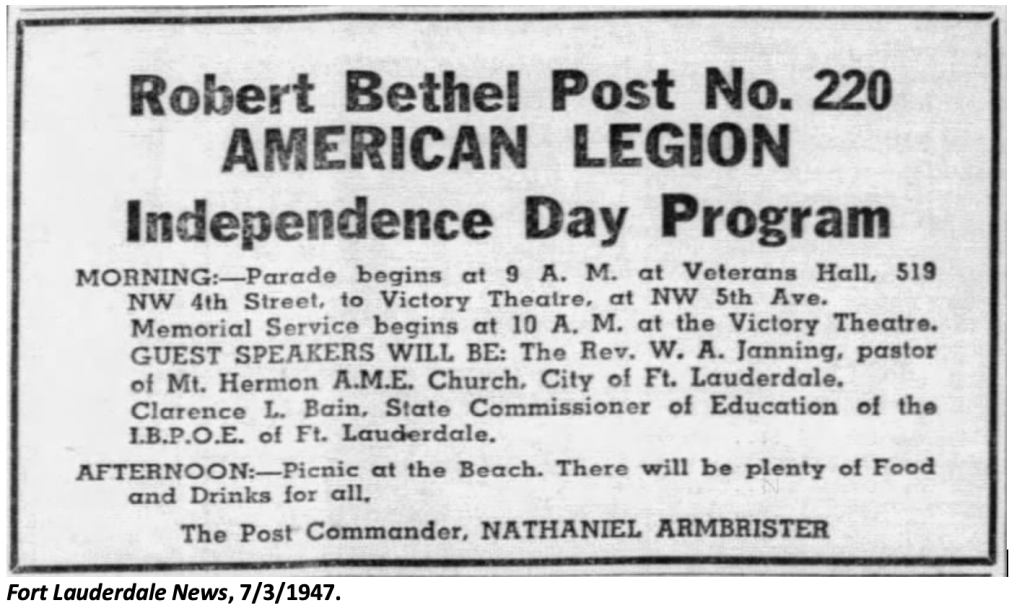 Robert Bethel Post No. 220
AMERICAN LEGION
Independence Day Program

MORNING:—Parade begins at 9 A. M. at Veterans Hall, 519 NW 4th Street, to Victory Theatre, at NW 5th Ave.
Memorial Service begins at 10 A. M. at the Victory Theatre.
GUEST SPEAKERS WILL BE: The Rev. W. A. Janning, pastor of Mt. Hermon A.M.E. Church, City of Ft. Lauderdale.
Clarence L. Bain, State Commissioner of Education of the I.B.P.O.E. of Ft. Lauderdale.

AFTERNOON:—Picnic at the Beach. There will be plenty of Food and Drinks for all,

The Post Commander, NATHANIEL ARMBRISTER

Fort Lauderdale News, 7/3/1947.